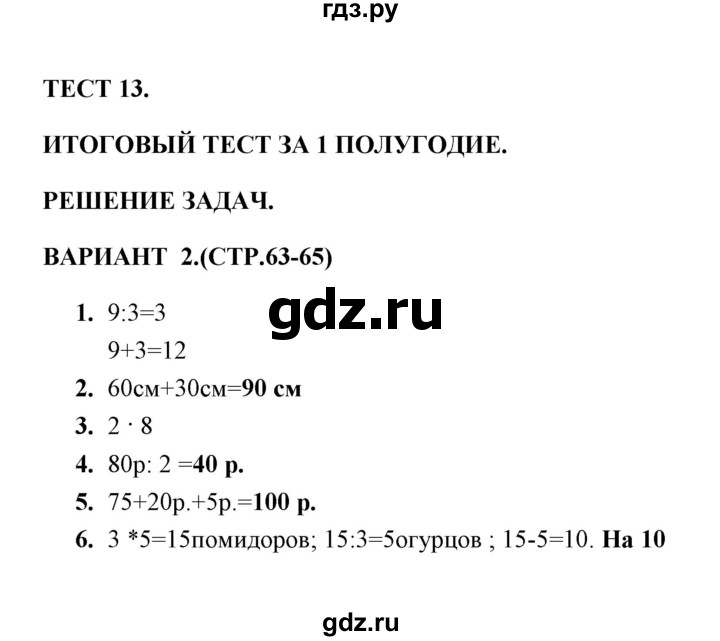 гдз.ру

ТЕСТ 13.

ИТОГОВЫЙ ТЕСТ ЗА 1 ПОЛУГОДИЕ.

РЕШЕНИЕ ЗАДАЧ.

ВАРИАНТ 2.(СТР.63-65)

gdz.ru

1. 9:3=3
9+3=12
2. 60см+30см=90 см
3. $2 \cdot 8$
4. 80р: 2 =40 р.
5. 75+20р.+5р.=100 р.
6. 3 *5=15помидоров; 15:3=5огурцов ; 15-5=10. На 10

gdz.ru